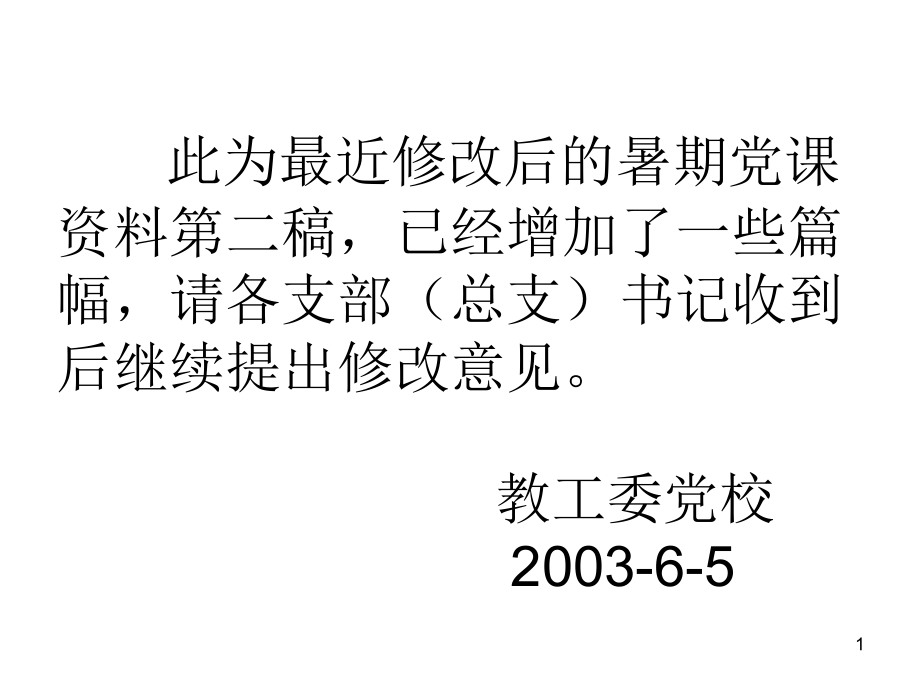 此为最近修改后的暑期党课资料第二稿，已经增加了一些篇幅，请各支部（总支）书记收到后继续提出修改意见。

教工委党校
2003-6-5

1